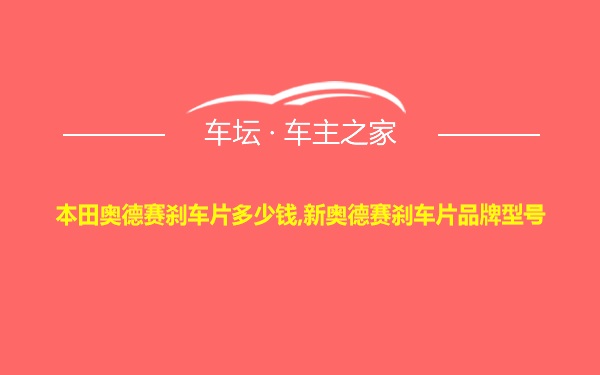 车坛 · 车主之家

本田奥德赛刹车片多少钱,新奥德赛刹车片品牌型号